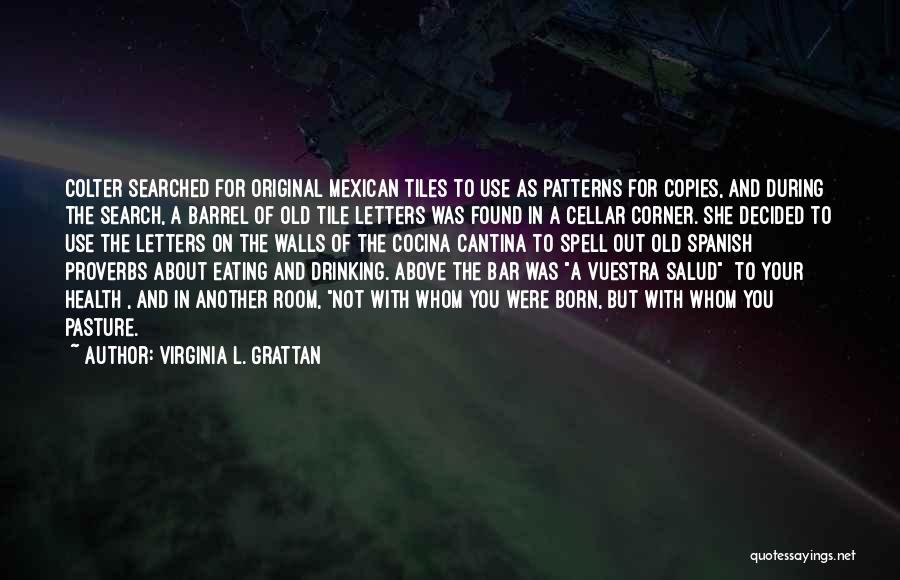 COLTER SEARCHED FOR ORIGINAL MEXICAN TILES TO USE AS PATTERNS FOR COPIES, AND DURING THE SEARCH, A BARREL OF OLD TILE LETTERS WAS FOUND IN A CELLAR CORNER. SHE DECIDED TO USE THE LETTERS ON THE WALLS OF THE COCINA CANTINA TO SPELL OUT OLD SPANISH PROVERBS ABOUT EATING AND DRINKING. ABOVE THE BAR WAS "A VUESTRA SALUD" TO YOUR HEALTH , AND IN ANOTHER ROOM, "NOT WITH WHOM YOU WERE BORN, BUT WITH WHOM YOU PASTURE.

~ AUTHOR: VIRGINIA L. GRATTAN

quotessayings.net